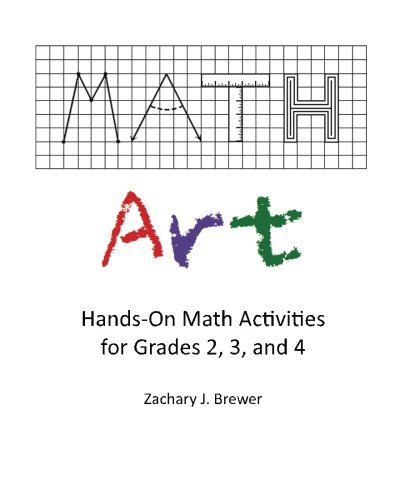 MATH

Art

Hands-On Math Activities for Grades 2, 3, and 4

Zachary J. Brewer